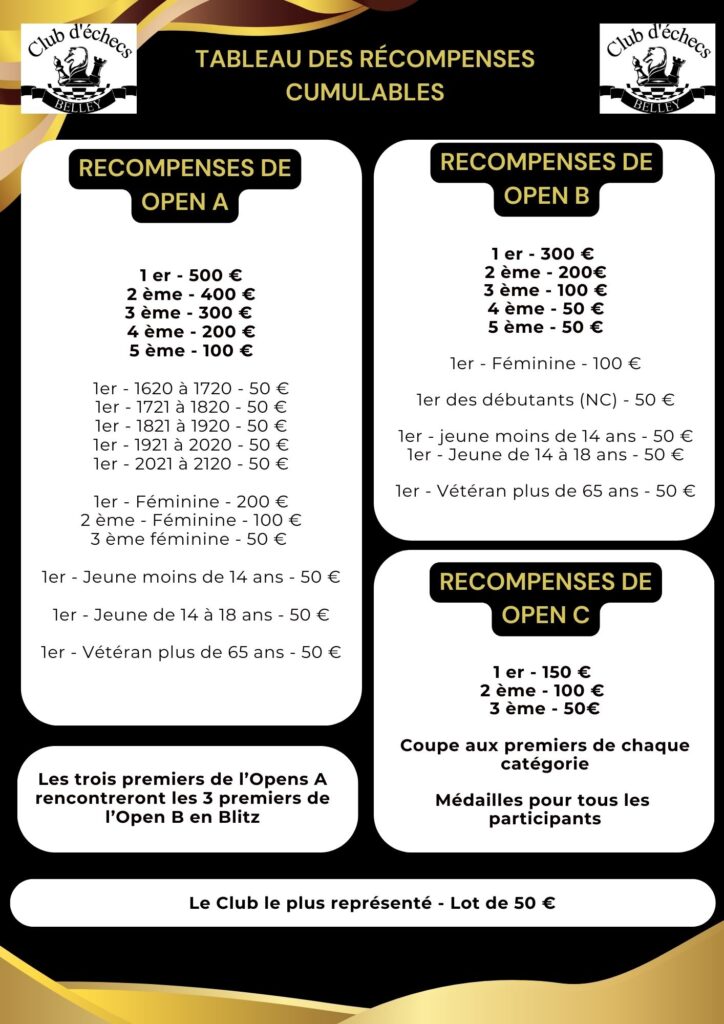 Club d'échecs
BELLEY

TABLEAU DES RÉCOMPENSES CUMULABLES

Club d'échecs
BELLEY

RECOMPENSES DE OPEN A

1 er - 500 €
2 ème - 400 €
3 ème - 300 €
4 ème - 200 €
5 ème - 100 €

1er - 1620 à 1720 - 50 €
1er - 1721 à 1820 - 50 €
1er - 1821 à 1920 - 50 €
1er - 1921 à 2020 - 50 €
1er - 2021 à 2120 - 50 €

1er - Féminine - 200 €
2 ème - Féminine - 100 €
3 ème féminine - 50 €

1er - Jeune moins de 14 ans - 50 €

1er - Jeune de 14 à 18 ans - 50 €

1er - Vétéran plus de 65 ans - 50 €

Les trois premiers de l'Opens A rencontreront les 3 premiers de l'Open B en Blitz

RECOMPENSES DE OPEN B

1 er - 300 €
2 ème - 200€
3 ème - 100 €
4 ème - 50 €
5 ème - 50 €

1er - Féminine - 100 €

1er des débutants (NC) - 50 €

1er - jeune moins de 14 ans - 50 €
1er - Jeune de 14 à 18 ans - 50 €

1er - Vétéran plus de 65 ans - 50 €

RECOMPENSES DE OPEN C

1 er - 150 €
2 ème - 100 €
3 ème - 50€

Coupe aux premiers de chaque catégorie

Médailles pour tous les participants

Le Club le plus représenté - Lot de 50 €